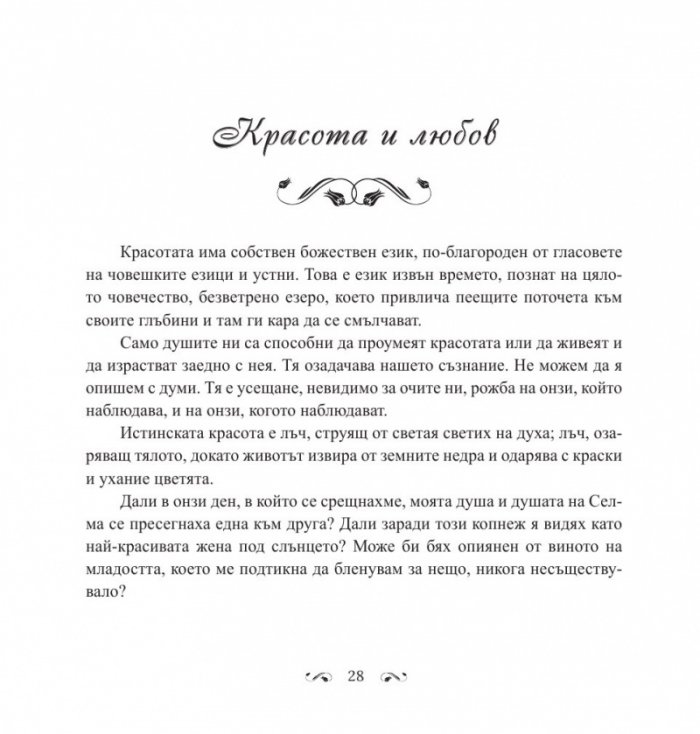 Красота и любов

Красотата има собствен божествен език, по-благороден от гласовете на човешките езици и устни. Това е език извън времето, познат на цялото човечество, безветрено езеро, което привлича пеещите поточета към своите глъбини и там ги кара да се смълчават.

Само душите ни са способни да проумеят красотата или да живеят и да израстват заедно с нея. Тя озадачава нашето съзнание. Не можем да я опишем с думи. Тя е усещане, невидимо за очите ни, рожба на онзи, който наблюдава, и на онзи, когото наблюдават.

Истинската красота е лъч, струящ от светая светих на духа; лъч, озаряващ тялото, докато животът извира от земните недра и одарява с краски и ухание цветята.

Дали в онзи ден, в който се срещнахме, моята душа и душата на Селма се пресегнаха една към друга? Дали заради този копнеж я видях като най-красивата жена под слънцето? Може би бях опиянен от виното на младостта, което ме подтикна да бленувам за нещо, никога несъществувало?

28